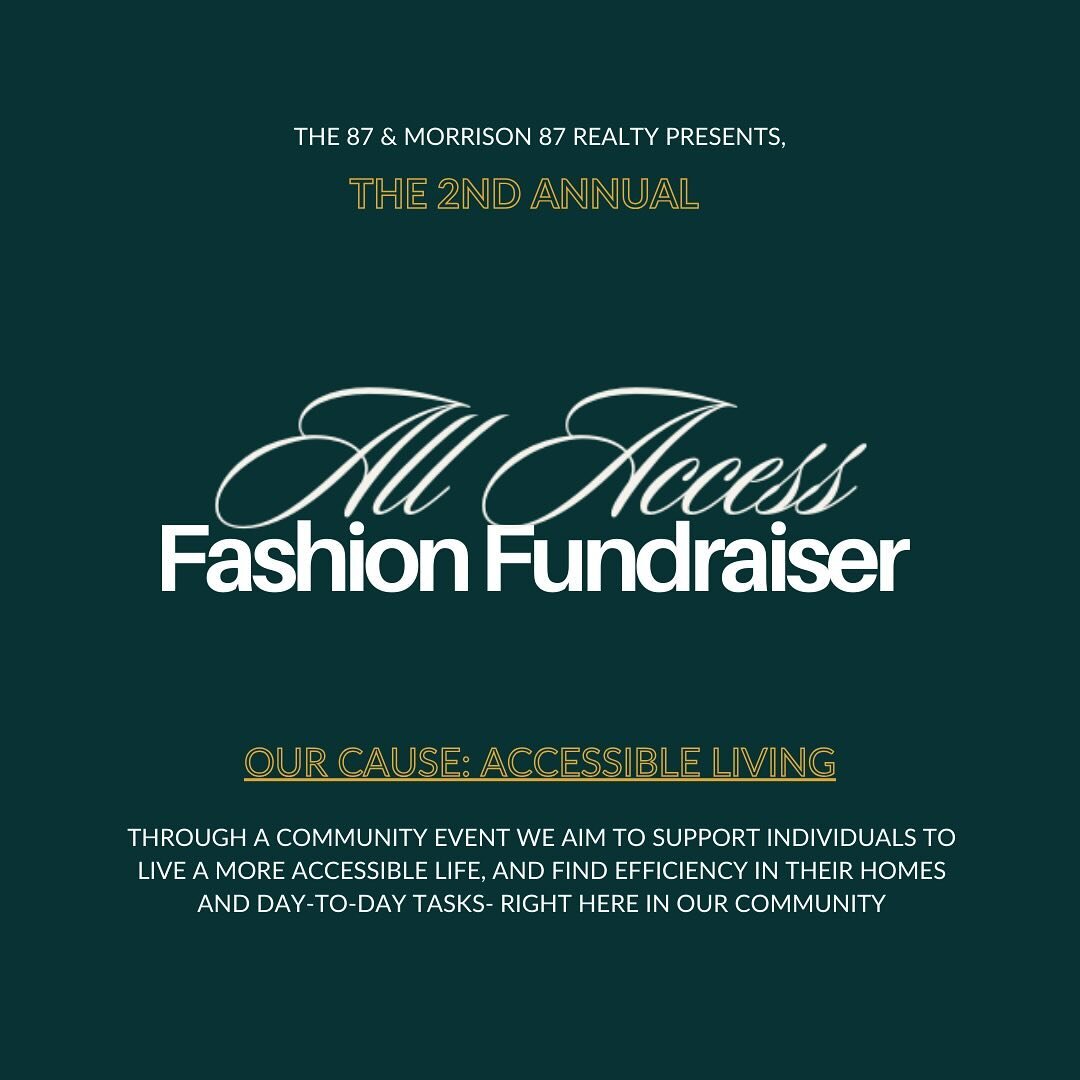 THE 87 & MORRISON 87 REALTY PRESENTS,

THE 2ND ANNUAL

All Access
Fashion Fundraiser

OUR CAUSE: ACCESSIBLE LIVING

THROUGH A COMMUNITY EVENT WE AIM TO SUPPORT INDIVIDUALS TO LIVE A MORE ACCESSIBLE LIFE, AND FIND EFFICIENCY IN THEIR HOMES AND DAY-TO-DAY TASKS- RIGHT HERE IN OUR COMMUNITY